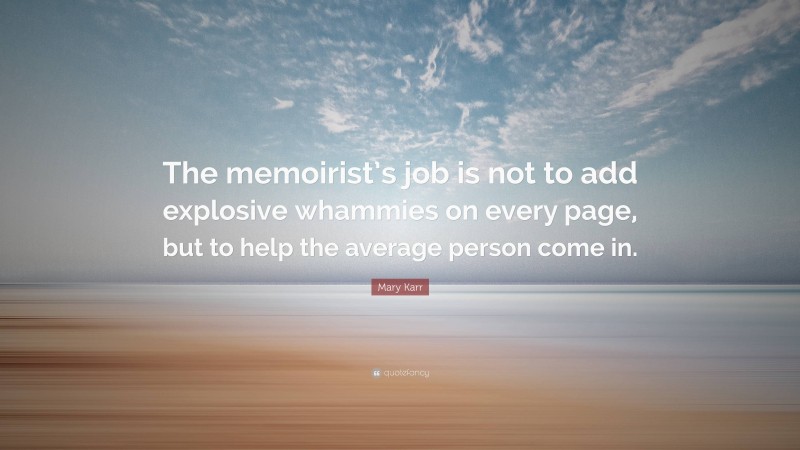 The memoirist's job is not to add explosive whammies on every page, but to help the average person come in.

Mary Karr

quotefancy